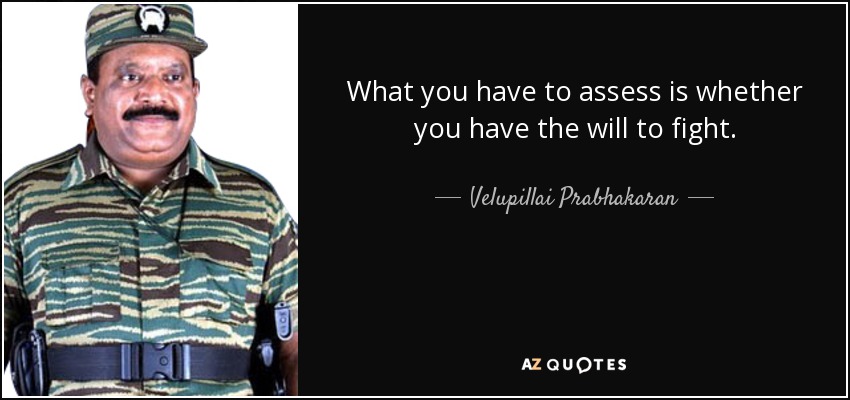 What you have to assess is whether you have the will to fight.

— Velupillai Prabhakaran —

AZ QUOTES